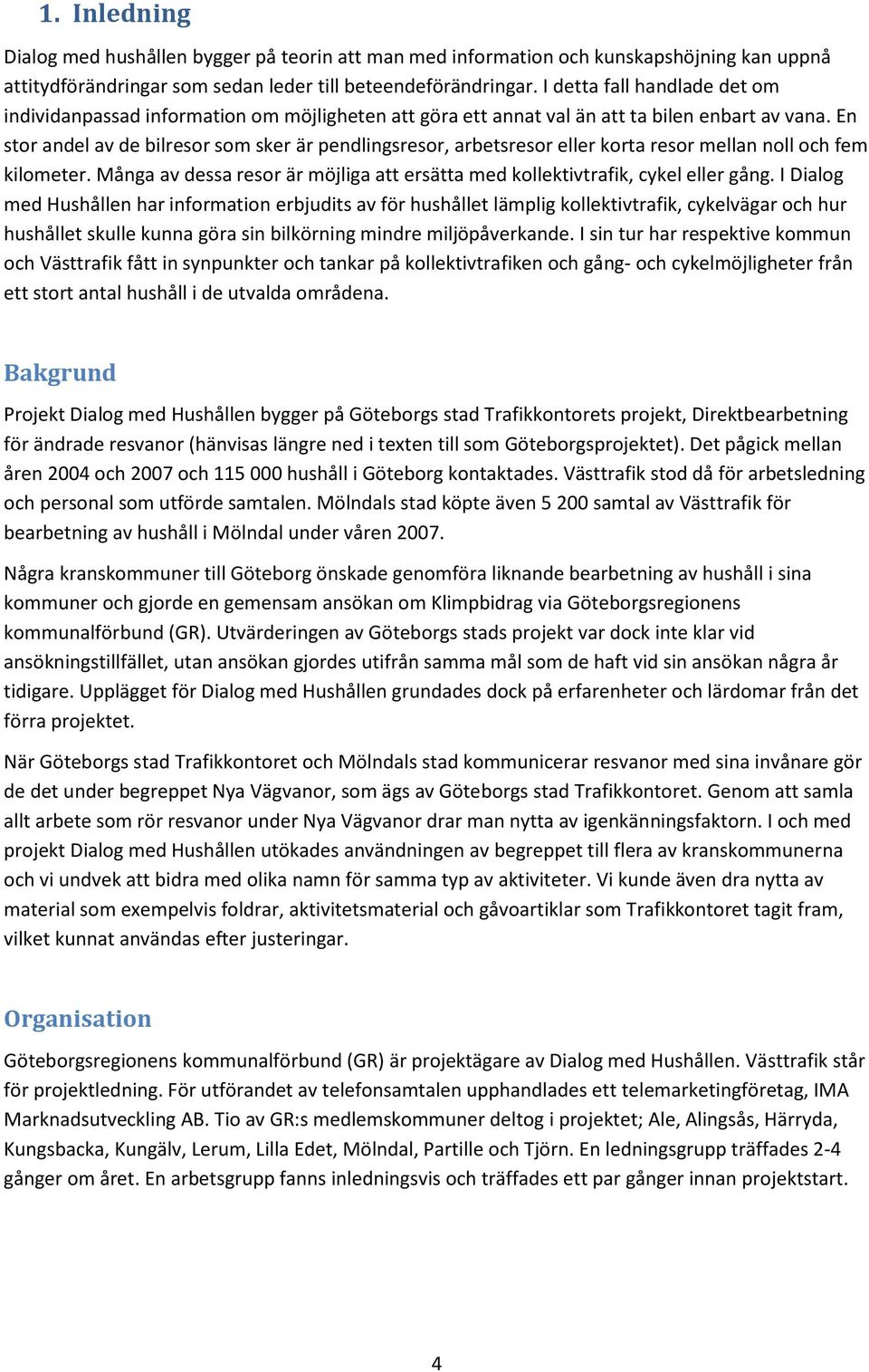 1. Inledning

Dialog med hushållen bygger på teorin att man med information och kunskapshöjning kan uppnå attitydförändringar som sedan leder till beteendeförändringar. I detta fall handlade det om individanpassad information om möjligheten att göra ett annat val än att ta bilen enbart av vana. En stor andel av de bilresor som sker är pendlingsresor, arbetsresor eller korta resor mellan noll och fem kilometer. Många av dessa resor är möjliga att ersätta med kollektivtrafik, cykel eller gång. I Dialog med Hushållen har information erbjudits av för hushållet lämplig kollektivtrafik, cykelvägar och hur hushållet skulle kunna göra sin bilkörning mindre miljöpåverkande. I sin tur har respektive kommun och Västtrafik fått in synpunkter och tankar på kollektivtrafiken och gång- och cykelmöjligheter från ett stort antal hushåll i de utvalda områdena.

Bakgrund

Projekt Dialog med Hushållen bygger på Göteborgs stad Trafikkontorets projekt, Direktbearbetning för ändrade resvanor (hänvisas längre ned i texten till som Göteborgsprojektet). Det pågick mellan åren 2004 och 2007 och 115 000 hushåll i Göteborg kontaktades. Västtrafik stod då för arbetsledning och personal som utförde samtalen. Mölndals stad köpte även 5 200 samtal av Västtrafik för bearbetning av hushåll i Mölndal under våren 2007.

Några kranskommuner till Göteborg önskade genomföra liknande bearbetning av hushåll i sina kommuner och gjorde en gemensam ansökan om Klimpbidrag via Göteborgsregionens kommunalförbund (GR). Utvärderingen av Göteborgs stads projekt var dock inte klar vid ansökningstillfället, utan ansökan gjordes utifrån samma mål som de haft vid sin ansökan några år tidigare. Upplägget för Dialog med Hushållen grundades dock på erfarenheter och lärdomar från det förra projektet.

När Göteborgs stad Trafikkontoret och Mölndals stad kommunicerar resvanor med sina invånare gör de det under begreppet Nya Vägvanor, som ägs av Göteborgs stad Trafikkontoret. Genom att samla allt arbete som rör resvanor under Nya Vägvanor drar man nytta av igenkänningsfaktorn. I och med projekt Dialog med Hushållen utökades användningen av begreppet till flera av kranskommunerna och vi undvek att bidra med olika namn för samma typ av aktiviteter. Vi kunde även dra nytta av material som exempelvis foldrar, aktivitetsmaterial och gåvoartiklar som Trafikkontoret tagit fram, vilket kunnat användas efter justeringar.

Organisation

Göteborgsregionens kommunalförbund (GR) är projektägare av Dialog med Hushållen. Västtrafik står för projektledning. För utförandet av telefonsamtalen upphandlades ett telemarketingföretag, IMA Marknadsutveckling AB. Tio av GR:s medlemskommuner deltog i projektet; Ale, Alingsås, Härryda, Kungsbacka, Kungälv, Lerum, Lilla Edet, Mölndal, Partille och Tjörn. En ledningsgrupp träffades 2-4 gånger om året. En arbetsgrupp fanns inledningsvis och träffades ett par gånger innan projektstart.

4